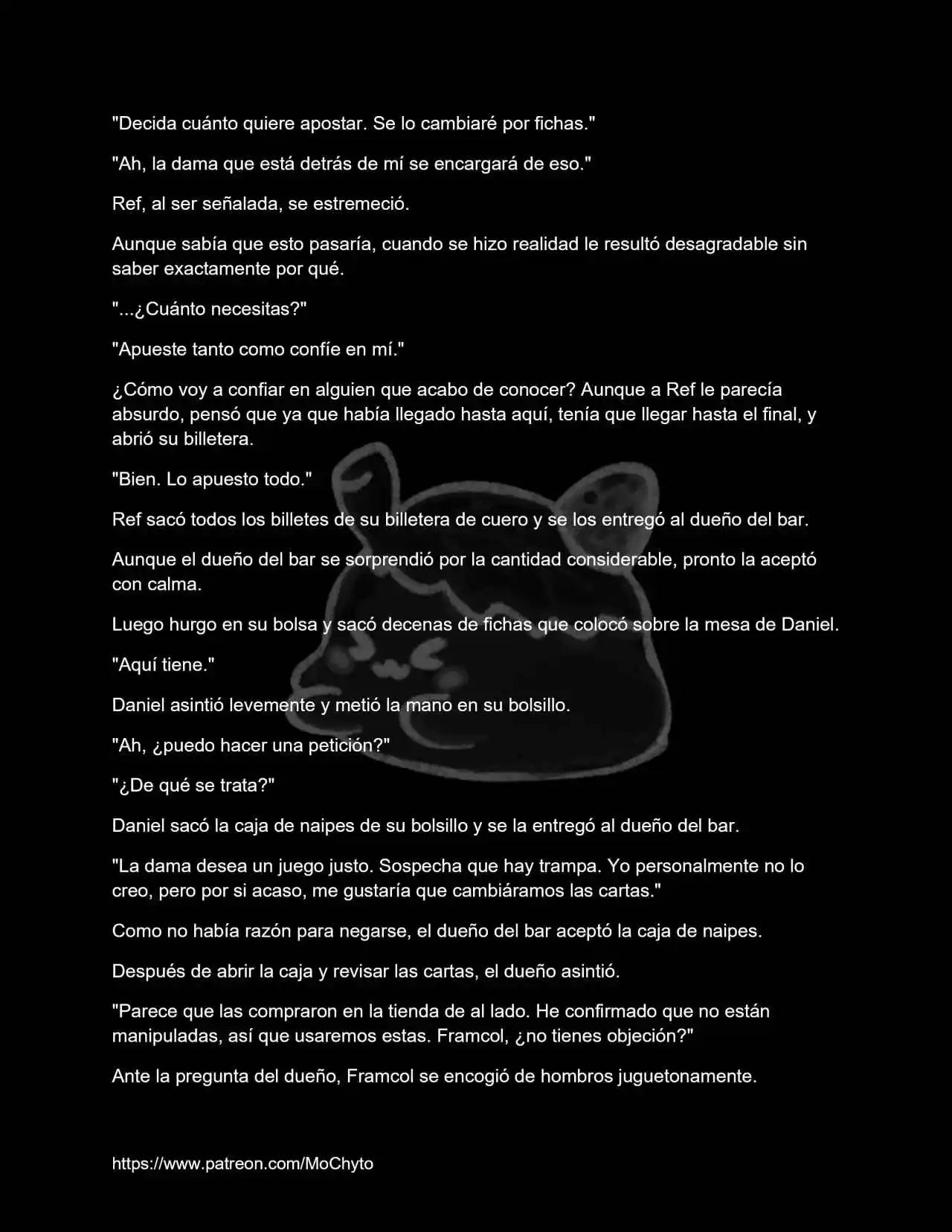 "Decida cuánto quiere apostar. Se lo cambiaré por fichas."

"Ah, la dama que está detrás de mí se encargará de eso."

Ref, al ser señalada, se estremeció.

Aunque sabía que esto pasaría, cuando se hizo realidad le resultó desagradable sin saber exactamente por qué.

"...¿Cuánto necesitas?"

"Apueste tanto como confíe en mí."

¿Cómo voy a confiar en alguien que acabo de conocer? Aunque a Ref le parecía absurdo, pensó que ya que había llegado hasta aquí, tenía que llegar hasta el final, y abrió su billetera.

"Bien. Lo apuesto todo."

Ref sacó todos los billetes de su billetera de cuero y se los entregó al dueño del bar.

Aunque el dueño del bar se sorprendió por la cantidad considerable, pronto la aceptó con calma.

Luego hurgo en su bolsa y sacó decenas de fichas que colocó sobre la mesa de Daniel.

"Aquí tiene."

Daniel asintió levemente y metió la mano en su bolsillo.

"Ah, ¿puedo hacer una petición?"

"¿De qué se trata?"

Daniel sacó la caja de naipes de su bolsillo y se la entregó al dueño del bar.

"La dama desea un juego justo. Sospecha que hay trampa. Yo personalmente no lo creo, pero por si acaso, me gustaría que cambiáramos las cartas."

Como no había razón para negarse, el dueño del bar aceptó la caja de naipes.

Después de abrir la caja y revisar las cartas, el dueño asintió.

"Parece que las compraron en la tienda de al lado. He confirmado que no están manipuladas, así que usaremos estas. Framcol, ¿no tienes objeción?"

Ante la pregunta del dueño, Framcol se encogió de hombros juguetonamente.

https://www.patreon.com/MoChyto